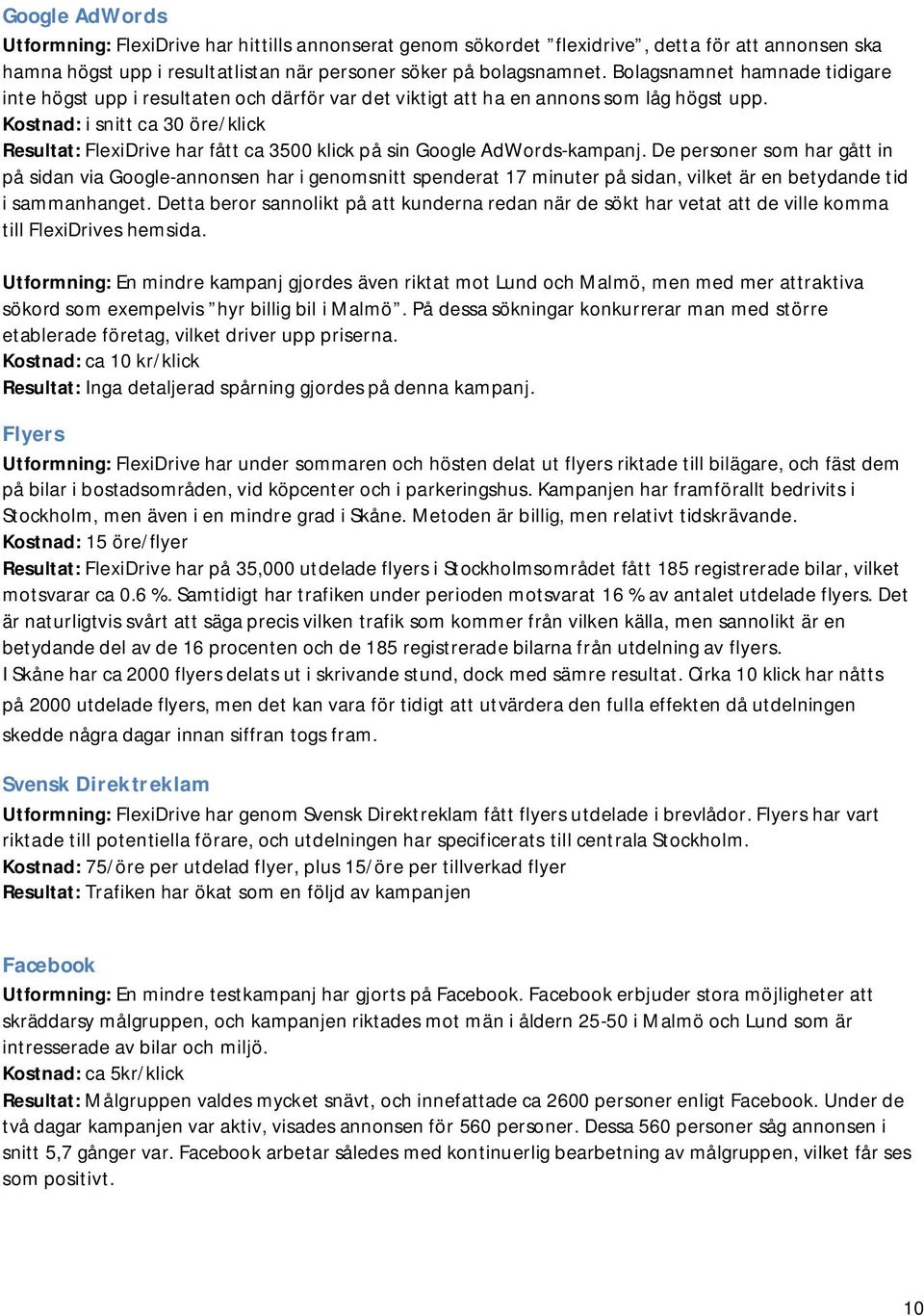 Google AdWords
Utformning: FlexiDrive har hittills annonserat genom sökordet ”flexidrive”, detta för att annonsen ska hamna högst upp i resultatlistan när personer söker på bolagsnamnet. Bolagsnamnet hamnade tidigare inte högst upp i resultaten och därför var det viktigt att ha en annons som låg högst upp.
Kostnad: i snitt ca 30 öre/klick
Resultat: FlexiDrive har fått ca 3500 klick på sin Google AdWords-kampanj. De personer som har gått in på sidan via Google-annonsen har i genomsnitt spenderat 17 minuter på sidan, vilket är en betydande tid i sammanhanget. Detta beror sannolikt på att kunderna redan när de sökt har vetat att de ville komma till FlexiDrives hemsida.

Utformning: En mindre kampanj gjordes även riktat mot Lund och Malmö, men med mer attraktiva sökord som exempelvis ”hyr billig bil i Malmö”. På dessa sökningar konkurrerar man med större etablerade företag, vilket driver upp priserna.
Kostnad: ca 10 kr/klick
Resultat: Inga detaljerad spårning gjordes på denna kampanj.

Flyers
Utformning: FlexiDrive har under sommaren och hösten delat ut flyers riktade till bilägare, och fäst dem på bilar i bostadsområden, vid köpcenter och i parkeringshus. Kampanjen har framförallt bedrivits i Stockholm, men även i en mindre grad i Skåne. Metoden är billig, men relativt tidskrävande.
Kostnad: 15 öre/flyer
Resultat: FlexiDrive har på 35,000 utdelade flyers i Stockholmsområdet fått 185 registrerade bilar, vilket motsvarar ca 0.6 %. Samtidigt har trafiken under perioden motsvarat 16 % av antalet utdelade flyers. Det är naturligtvis svårt att säga precis vilken trafik som kommer från vilken källa, men sannolikt är en betydande del av de 16 procenten och de 185 registrerade bilarna från utdelning av flyers.
I Skåne har ca 2000 flyers delats ut i skrivande stund, dock med sämre resultat. Cirka 10 klick har nåtts på 2000 utdelade flyers, men det kan vara för tidigt att utvärdera den fulla effekten då utdelningen skedde några dagar innan siffran togs fram.

Svensk Direktreklam
Utformning: FlexiDrive har genom Svensk Direktreklam fått flyers utdelade i brevlådor. Flyers har vart riktade till potentiella förare, och utdelningen har specificerats till centrala Stockholm.
Kostnad: 75/öre per utdelad flyer, plus 15/öre per tillverkad flyer
Resultat: Trafiken har ökat som en följd av kampanjen

Facebook
Utformning: En mindre testkampanj har gjorts på Facebook. Facebook erbjuder stora möjligheter att skräddarsy målgruppen, och kampanjen riktades mot män i åldern 25-50 i Malmö och Lund som är intresserade av bilar och miljö.
Kostnad: ca 5kr/klick
Resultat: Målgruppen valdes mycket snävt, och innefattade ca 2600 personer enligt Facebook. Under de två dagar kampanjen var aktiv, visades annonsen för 560 personer. Dessa 560 personer såg annonsen i snitt 5,7 gånger var. Facebook arbetar således med kontinuerlig bearbetning av målgruppen, vilket får ses som positivt.

10